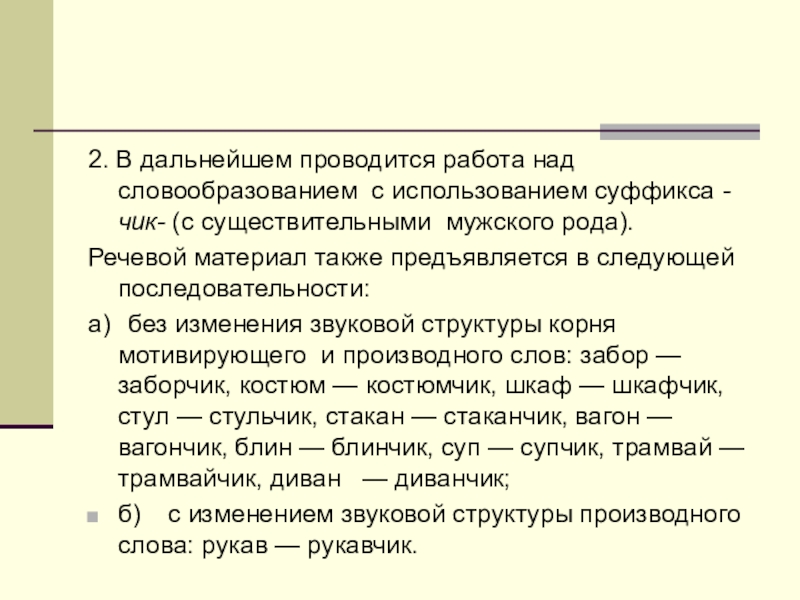 2. В дальнейшем проводится работа над словообразованием с использованием суффикса -чик- (с существительными мужского рода).

Речевой материал также предъявляется в следующей последовательности:

а) без изменения звуковой структуры корня мотивирующего и производного слов: забор — заборчик, костюм — костюмчик, шкаф — шкафчик, стул — стульчик, стакан — стаканчик, вагон — вагончик, блин — блинчик, суп — супчик, трамвай — трамвайчик, диван — диванчик;

• б) с изменением звуковой структуры производного слова: рукав — рукавчик.